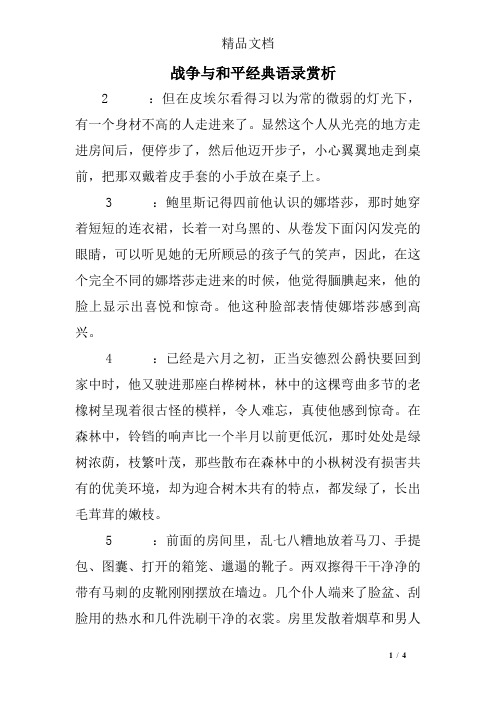 精品文档

战争与和平经典语录赏析

2　　：但在皮埃尔看得习以为常的微弱的灯光下，有一个身材不高的人走进来了。显然这个人从光亮的地方走进房间后，便停步了，然后他迈开步子，小心翼翼地走到桌前，把那双戴着皮手套的小手放在桌子上。

3　　：鲍里斯记得四前他认识的娜塔莎，那时她穿着短短的连衣裙，长着一对乌黑的、从卷发下面闪闪发亮的眼睛，可以听见她的无所顾忌的孩子气的笑声，因此，在这个完全不同的娜塔莎走进来的时候，他觉得腼腆起来，他的脸上显示出喜悦和惊奇。他这种脸部表情使娜塔莎感到高兴。

4　　：已经是六月之初，正当安德烈公爵快要回到家中时，他又驶进那座白桦树林，林中的这棵弯曲多节的老橡树呈现着很古怪的模样，令人难忘，真使他感到惊奇。在森林中，铃铛的响声比一个半月以前更低沉，那时处处是绿树浓荫，枝繁叶茂，那些散布在森林中的小枞树没有损害共有的优美环境，却为迎合树木共有的特点，都发绿了，长出毛茸茸的嫩枝。

5　　：前面的房间里，乱七八糟地放着马刀、手提包、图囊、打开的箱笼、邋遢的靴子。两双擦得干干净净的带有马刺的皮靴刚刚摆放在墙边。几个仆人端来了脸盆、刮脸用的热水和几件洗刷干净的衣裳。房里发散着烟草和男人

1 / 4